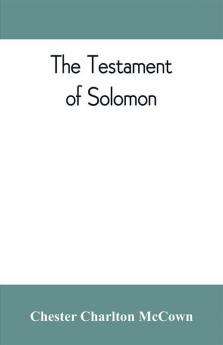 The Testament of Solomon

Chester Charlton McCown